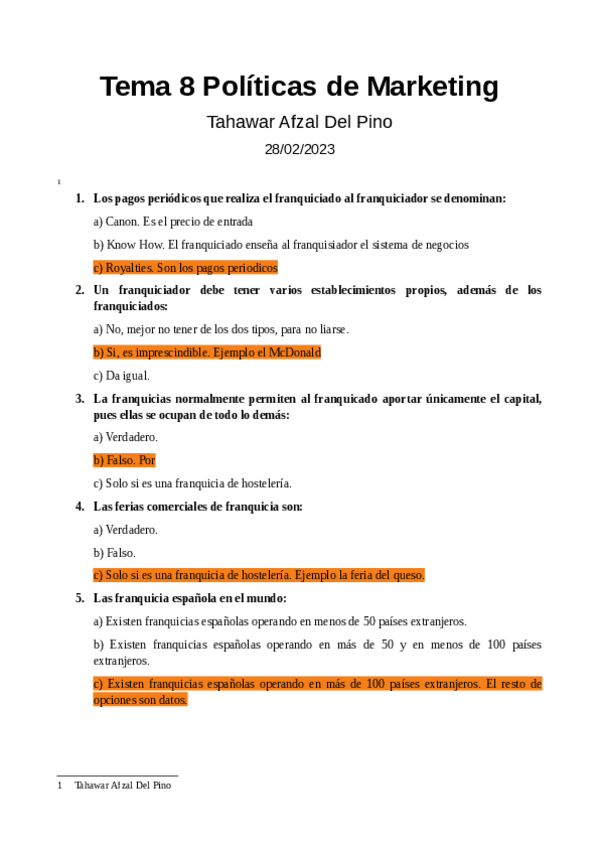 Tema 8 Políticas de Marketing

Tahawar Afzal Del Pino

28/02/2023

1

1. Los pagos periódicos que realiza el franquiciado al franquiciador se denominan:

a) Canon. Es el precio de entrada

b) Know How. El franquiciado enseña al franquisiador el sistema de negocios

c) Royalties. Son los pagos periodicos

2. Un franquiciador debe tener varios establecimientos propios, además de los franquiciados:

a) No, mejor no tener de los dos tipos, para no liarse.

b) Si, es imprescindible. Ejemplo el McDonald

c) Da igual.

3. La franquicias normalmente permiten al franquicado aportar únicamente el capital, pues ellas se ocupan de todo lo demás:

a) Verdadero.

b) Falso. Por

c) Solo si es una franquicia de hostelería.

4. Las ferias comerciales de franquicia son:

a) Verdadero.

b) Falso.

c) Solo si es una franquicia de hostelería. Ejemplo la feria del queso.

5. Las franquicia española en el mundo:

a) Existen franquicias españolas operando en menos de 50 países extranjeros.

b) Existen franquicias españolas operando en más de 50 y en menos de 100 países extranjeros.

c) Existen franquicias españolas operando en más de 100 países extranjeros. El resto de opciones son datos.

1 Tahawar Afzal Del Pino